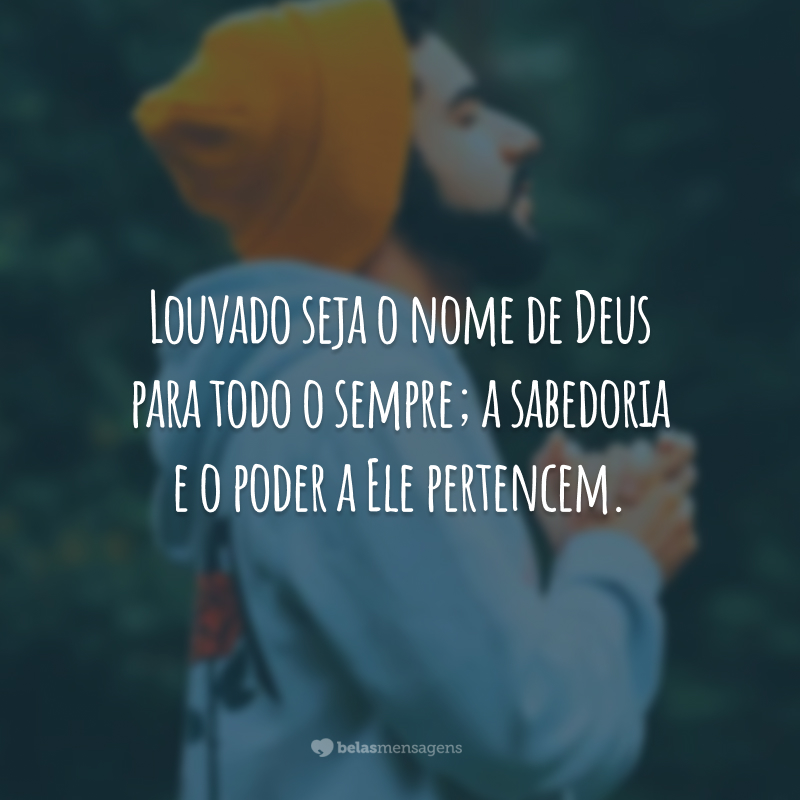 Louvado seja o nome de Deus para todo o sempre; a sabedoria e o poder a Ele pertencem.

belasmensagens